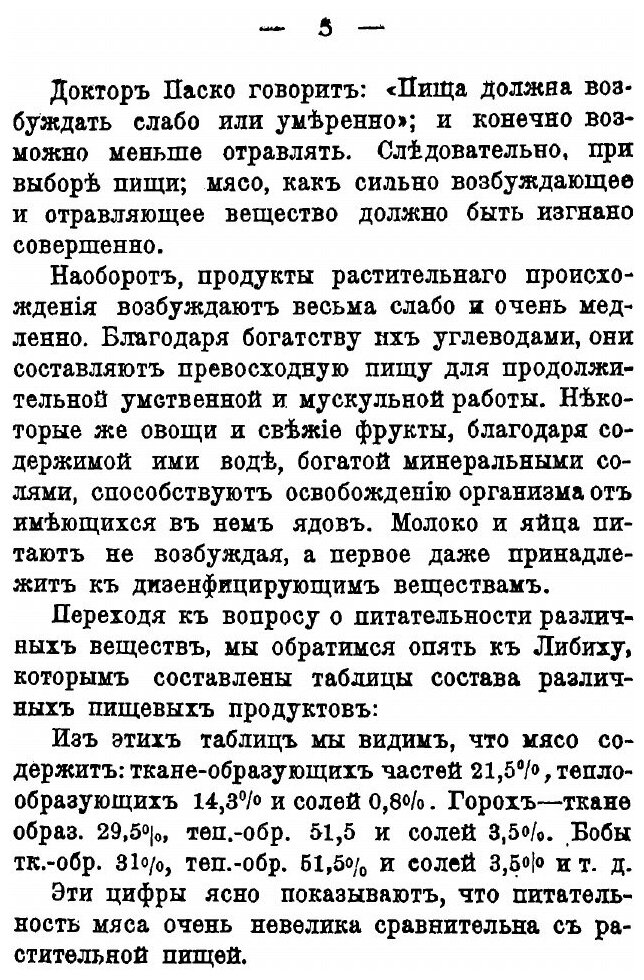 — 5 —

Докторъ Паско говоритъ: «Пища должна возбуждать слабо или умѣренно»; и конечно возможно меньше отравлять. Слѣдовательно, при выборѣ пищи; мясо, какъ сильно возбуждающее и отравляющее вещество должно быть изгнано совершенно.

Наоборотъ, продукты растительнаго происхожденія возбуждаютъ весьма слабо и очень медленно. Благодаря богатству ихъ углеводами, они составляютъ превосходную пищу для продолжительной умственной и мускульной работы. Нѣкоторые же овощи и свѣжіе фрукты, благодаря содержимой ими водѣ, богатой минеральными солями, способствуютъ освобожденію организма отъ имѣющихся въ немъ ядовъ. Молоко и яйца питаютъ не возбуждая, а первое даже принадлежитъ къ дизенфицирующимъ веществамъ.

Переходя къ вопросу о питательности различныхъ веществъ, мы обратимся опять къ Либиху, которымъ составлены таблицы состава различныхъ пищевыхъ продуктовъ:

Изъ этихъ таблицъ мы видимъ, что мясо содержитъ: ткане-образующихъ частей 21,5%, теплообразующихъ 14,3% и солей 0,8%. Горохъ—ткане образ. 29,5%, теп.-обр. 51,5 и солей 3,5%. Бобы тк.-обр. 31%, теп.-обр. 51,5% и солей 3,5% и т. д.

Эти цифры ясно показываютъ, что питательность мяса очень невелика сравнительна съ растительной пищей.